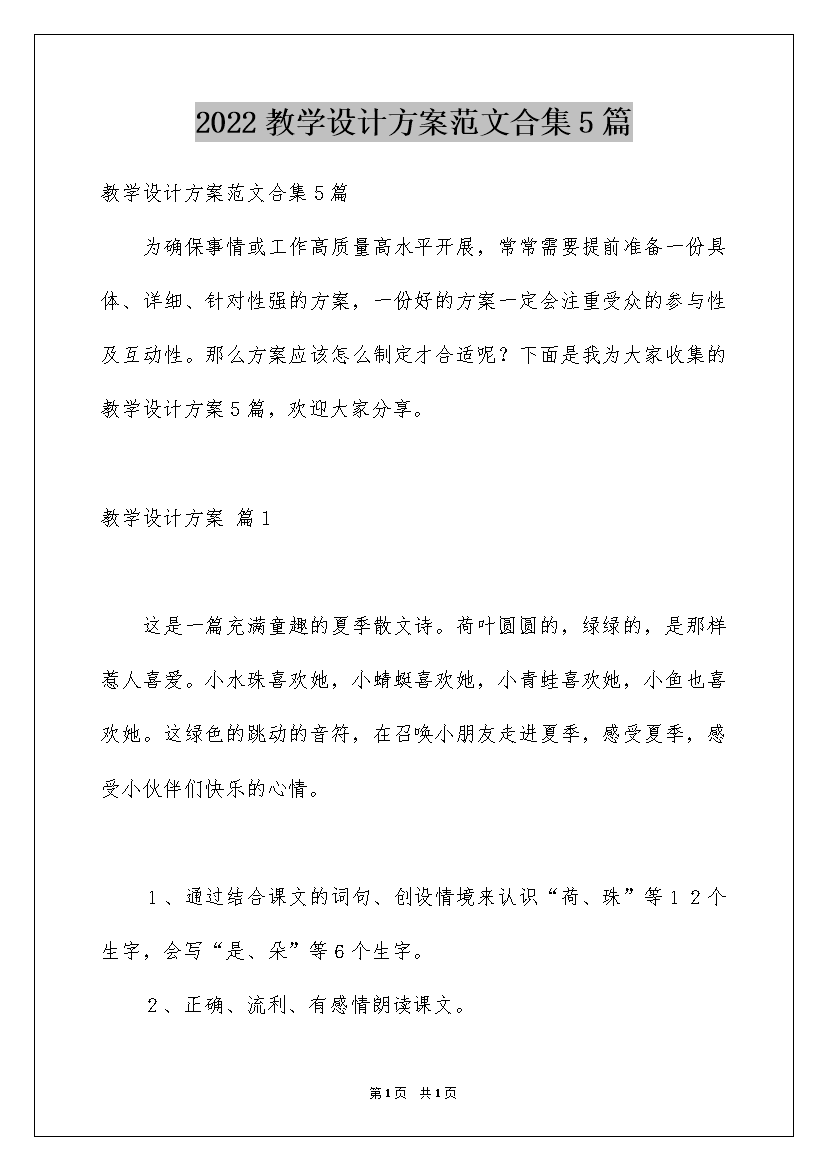 2022教学设计方案范文合集5篇

教学设计方案范文合集5篇

为确保事情或工作高质量高水平开展，常常需要提前准备一份具体、详细、针对性强的方案，一份好的方案一定会注重受众的参与性及互动性。那么方案应该怎么制定才合适呢？下面是我为大家收集的教学设计方案5篇，欢迎大家分享。

教学设计方案 篇1

这是一篇充满童趣的夏季散文诗。荷叶圆圆的，绿绿的，是那样惹人喜爱。小水珠喜欢她，小蜻蜓喜欢她，小青蛙喜欢她，小鱼也喜欢她。这绿色的跳动的音符，在召唤小朋友走进夏季，感受夏季，感受小伙伴们快乐的心情。

１、通过结合课文的词句、创设情境来认识“荷、珠”等１２个生字，会写“是、朵”等６个生字。

２、正确、流利、有感情朗读课文。

第1页 共1页